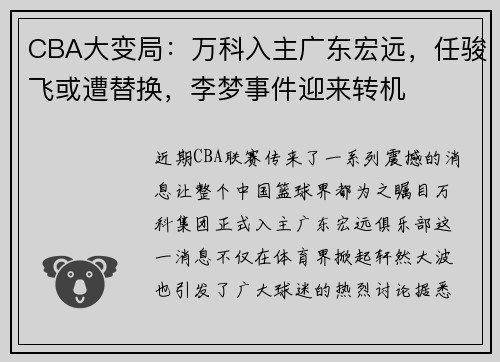 CBA大变局：万科入主广东宏远，任骏飞或遭替换，李梦事件迎来转机

近期CBA联赛传来了一系列震撼的消息让整个中国篮球界都为之瞩目万科集团正式入主广东宏远俱乐部这一消息不仅在体育界掀起轩然大波也引发了广大球迷的热烈讨论据悉